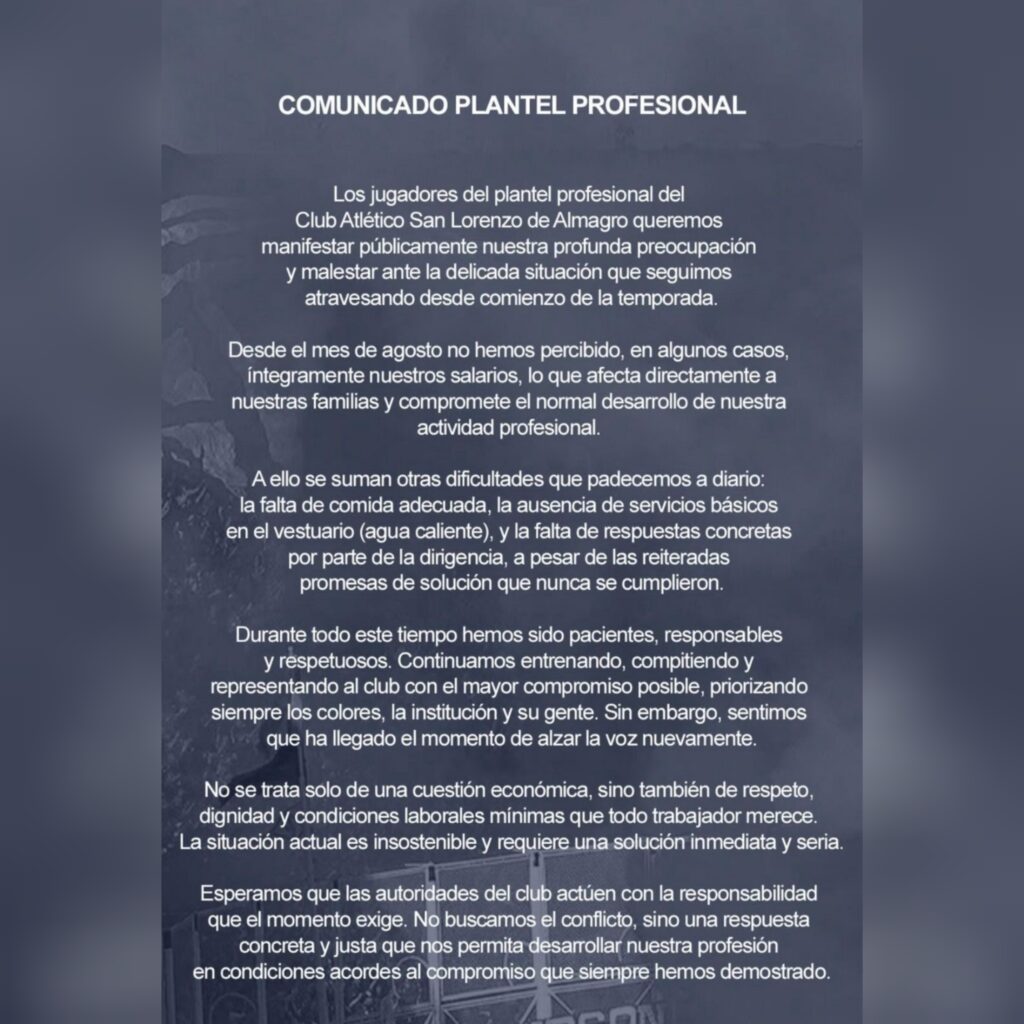 COMUNICADO PLANTEL PROFESIONAL

Los jugadores del plantel profesional del Club Atlético San Lorenzo de Almagro queremos manifestar públicamente nuestra profunda preocupación y malestar ante la delicada situación que seguimos atravesando desde comienzo de la temporada.

Desde el mes de agosto no hemos percibido, en algunos casos, íntegramente nuestros salarios, lo que afecta directamente a nuestras familias y compromete el normal desarrollo de nuestra actividad profesional.

A ello se suman otras dificultades que padecemos a diario: la falta de comida adecuada, la ausencia de servicios básicos en el vestuario (agua caliente), y la falta de respuestas concretas por parte de la dirigencia, a pesar de las reiteradas promesas de solución que nunca se cumplieron.

Durante todo este tiempo hemos sido pacientes, responsables y respetuosos. Continuamos entrenando, compitiendo y representando al club con el mayor compromiso posible, priorizando siempre los colores, la institución y su gente. Sin embargo, sentimos que ha llegado el momento de alzar la voz nuevamente.

No se trata solo de una cuestión económica, sino también de respeto, dignidad y condiciones laborales mínimas que todo trabajador merece. La situación actual es insostenible y requiere una solución inmediata y seria.

Esperamos que las autoridades del club actúen con la responsabilidad que el momento exige. No buscamos el conflicto, sino una respuesta concreta y justa que nos permita desarrollar nuestra profesión en condiciones acordes al compromiso que siempre hemos demostrado.